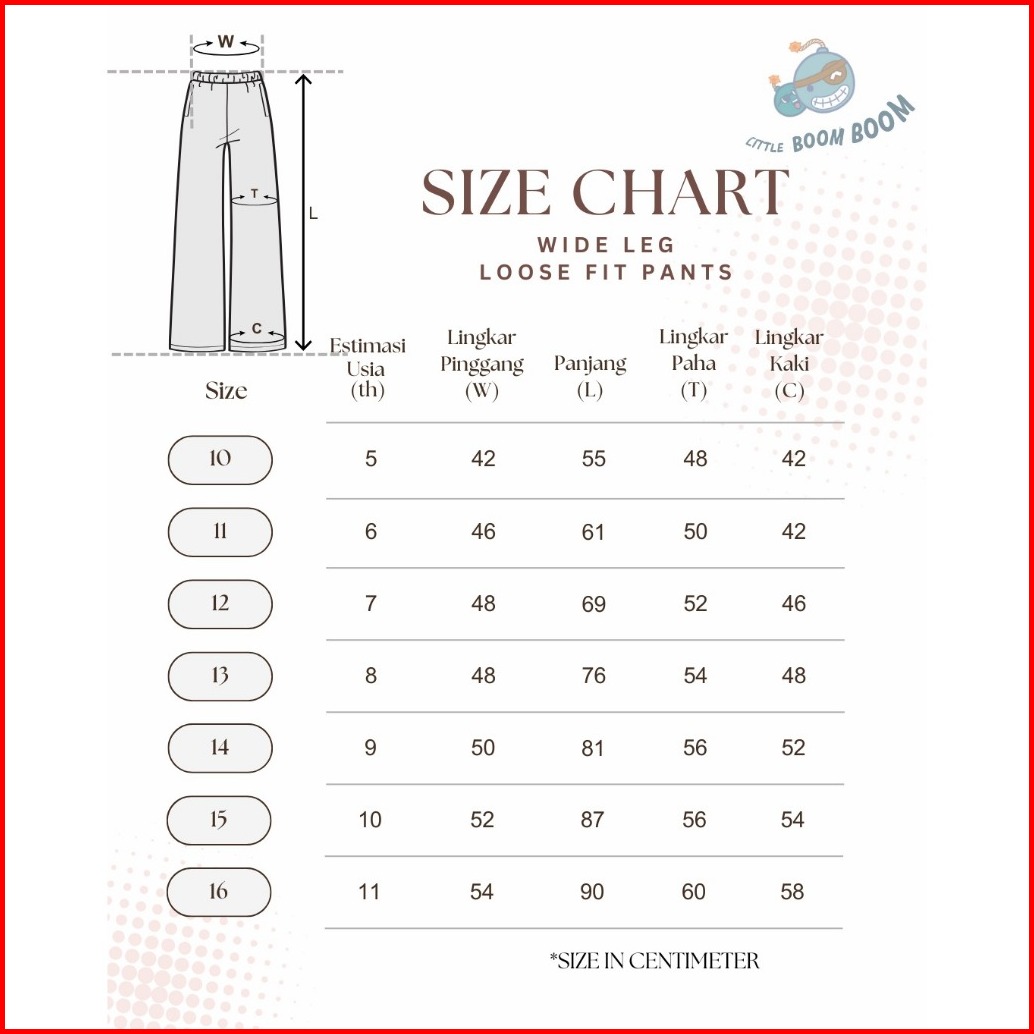 W

T

L

C

LITTLE BOOM BOOM

SIZE CHART

WIDE LEG
LOOSE FIT PANTS

| Size | Estimasi Usia (th) | Lingkar Pinggang (W) | Panjang (L) | Lingkar Paha (T) | Lingkar Kaki (C) |
|---|---|---|---|---|---|
| 10 | 5 | 42 | 55 | 48 | 42 |
| 11 | 6 | 46 | 61 | 50 | 42 |
| 12 | 7 | 48 | 69 | 52 | 46 |
| 13 | 8 | 48 | 76 | 54 | 48 |
| 14 | 9 | 50 | 81 | 56 | 52 |
| 15 | 10 | 52 | 87 | 56 | 54 |
| 16 | 11 | 54 | 90 | 60 | 58 |

*SIZE IN CENTIMETER